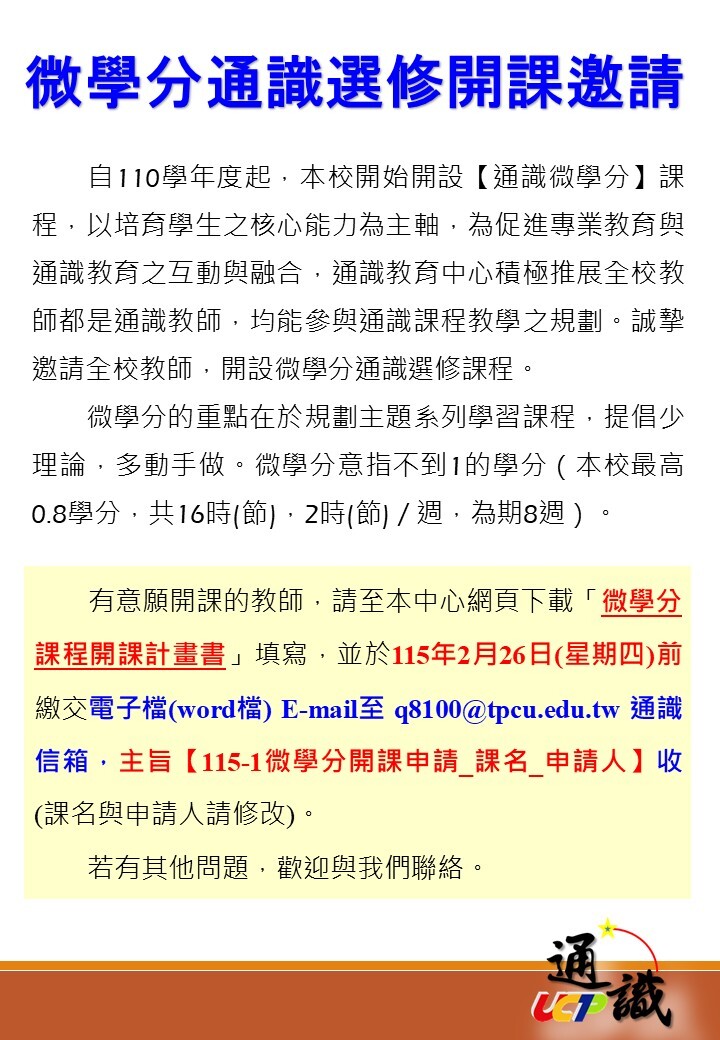 微學分通識選修開課邀請

自110學年度起，本校開始開設【通識微學分】課程，以培育學生之核心能力為主軸，為促進專業教育與通識教育之互動與融合，通識教育中心積極推展全校教師都是通識教師，均能參與通識課程教學之規劃。誠摯邀請全校教師，開設微學分通識選修課程。

微學分的重點在於規劃主題系列學習課程，提倡少理論，多動手做。微學分意指不到1的學分（本校最高0.8學分，共16時(節)，2時(節)／週，為期8週）。

有意願開課的教師，請至本中心網頁下載「微學分課程開課計畫書」填寫，並於115年2月26日(星期四)前繳交電子檔(word檔) E-mail至 q8100@tpcu.edu.tw 通識信箱，主旨【115-1微學分開課申請_課名_申請人】收(課名與申請人請修改)。

若有其他問題，歡迎與我們聯絡。

通識
UCTP